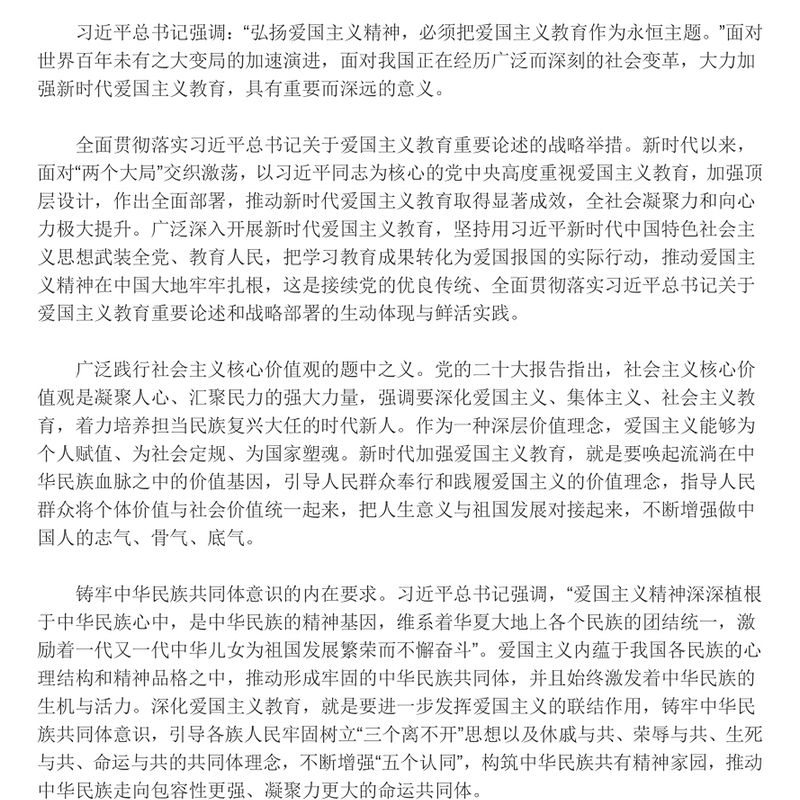 习近平总书记强调：“弘扬爱国主义精神，必须把爱国主义教育作为永恒主题。”面对世界百年未有之大变局的加速演进，面对我国正在经历广泛而深刻的社会变革，大力加强新时代爱国主义教育，具有重要而深远的意义。

全面贯彻落实习近平总书记关于爱国主义教育重要论述的战略举措。新时代以来，面对“两个大局”交织激荡，以习近平同志为核心的党中央高度重视爱国主义教育，加强顶层设计，作出全面部署，推动新时代爱国主义教育取得显著成效，全社会凝聚力和向心力极大提升。广泛深入开展新时代爱国主义教育，坚持用习近平新时代中国特色社会主义思想武装全党、教育人民，把学习教育成果转化为爱国报国的实际行动，推动爱国主义精神在中国大地牢牢扎根，这是接续党的优良传统、全面贯彻落实习近平总书记关于爱国主义教育重要论述和战略部署的生动体现与鲜活实践。

广泛践行社会主义核心价值观的题中之义。党的二十大报告指出，社会主义核心价值观是凝聚人心、汇聚民力的强大力量，强调要深化爱国主义、集体主义、社会主义教育，着力培养担当民族复兴大任的时代新人。作为一种深层价值理念，爱国主义能够为个人赋值、为社会定规、为国家塑魂。新时代加强爱国主义教育，就是要唤起流淌在中华民族血脉之中的价值基因，引导人民群众奉行和践履爱国主义的价值理念，指导人民群众将个体价值与社会价值统一起来，把人生意义与祖国发展对接起来，不断增强做中国人的志气、骨气、底气。

铸牢中华民族共同体意识的内在要求。习近平总书记强调，“爱国主义精神深深植根于中华民族心中，是中华民族的精神基因，维系着华夏大地上各个民族的团结统一，激励着一代又一代中华儿女为祖国发展繁荣而不懈奋斗”。爱国主义内蕴于我国各民族的心理结构和精神品格之中，推动形成牢固的中华民族共同体，并且始终激发着中华民族的生机与活力。深化爱国主义教育，就是要进一步发挥爱国主义的联结作用，铸牢中华民族共同体意识，引导各族人民牢固树立“三个离不开”思想以及休戚与共、荣辱与共、生死与共、命运与共的共同体理念，不断增强“五个认同”，构筑中华民族共有精神家园，推动中华民族走向包容性更强、凝聚力更大的命运共同体。